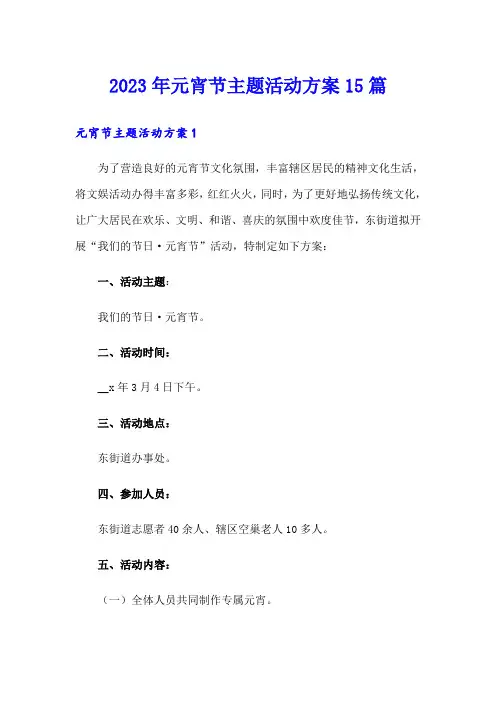 2023年元宵节主题活动方案15篇

元宵节主题活动方案1

为了营造良好的元宵节文化氛围，丰富辖区居民的精神文化生活，将文娱活动办得丰富多彩，红红火火，同时，为了更好地弘扬传统文化，让广大居民在欢乐、文明、和谐、喜庆的氛围中欢度佳节，东街道拟开展“我们的节日·元宵节”活动，特制定如下方案：

一、活动主题：

我们的节日·元宵节。

二、活动时间：

__x年3月4日下午。

三、活动地点：

东街道办事处。

四、参加人员：

东街道志愿者40余人、辖区空巢老人10多人。

五、活动内容：

（一）全体人员共同制作专属元宵。